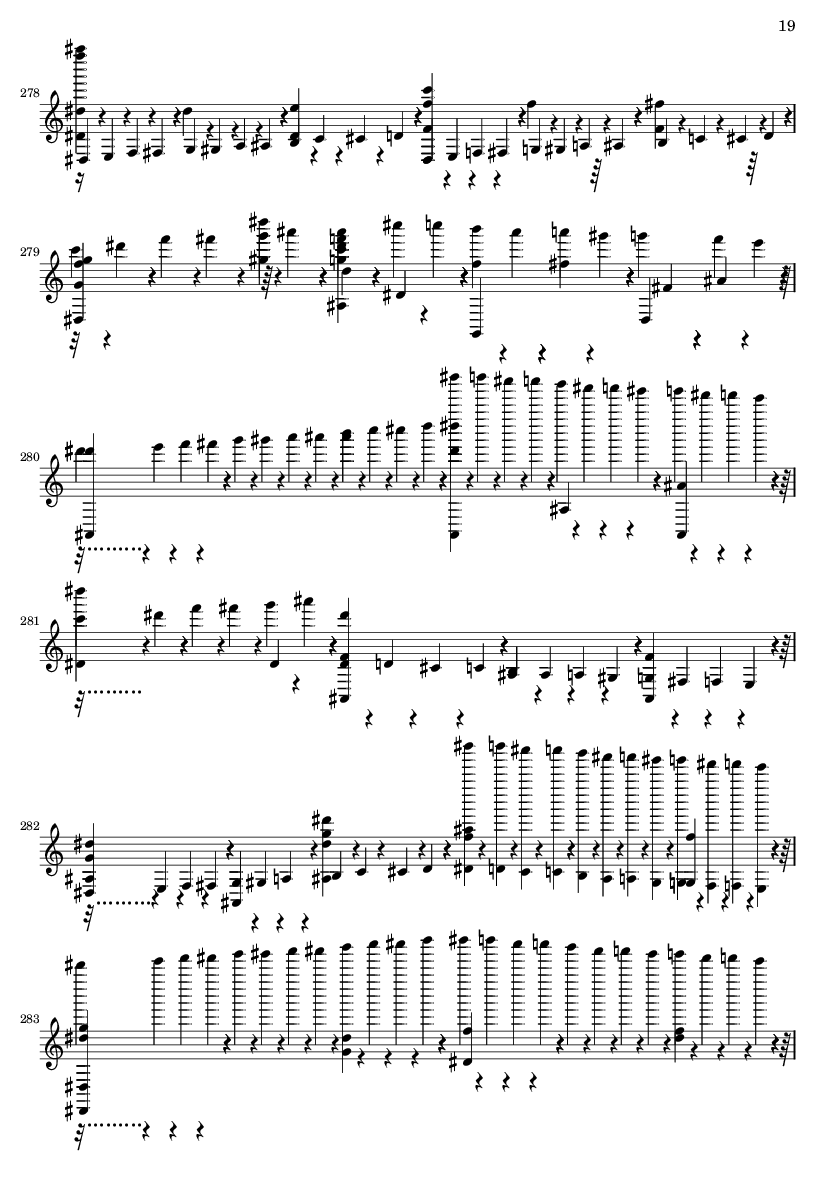 19

278

279

280

281

282

283